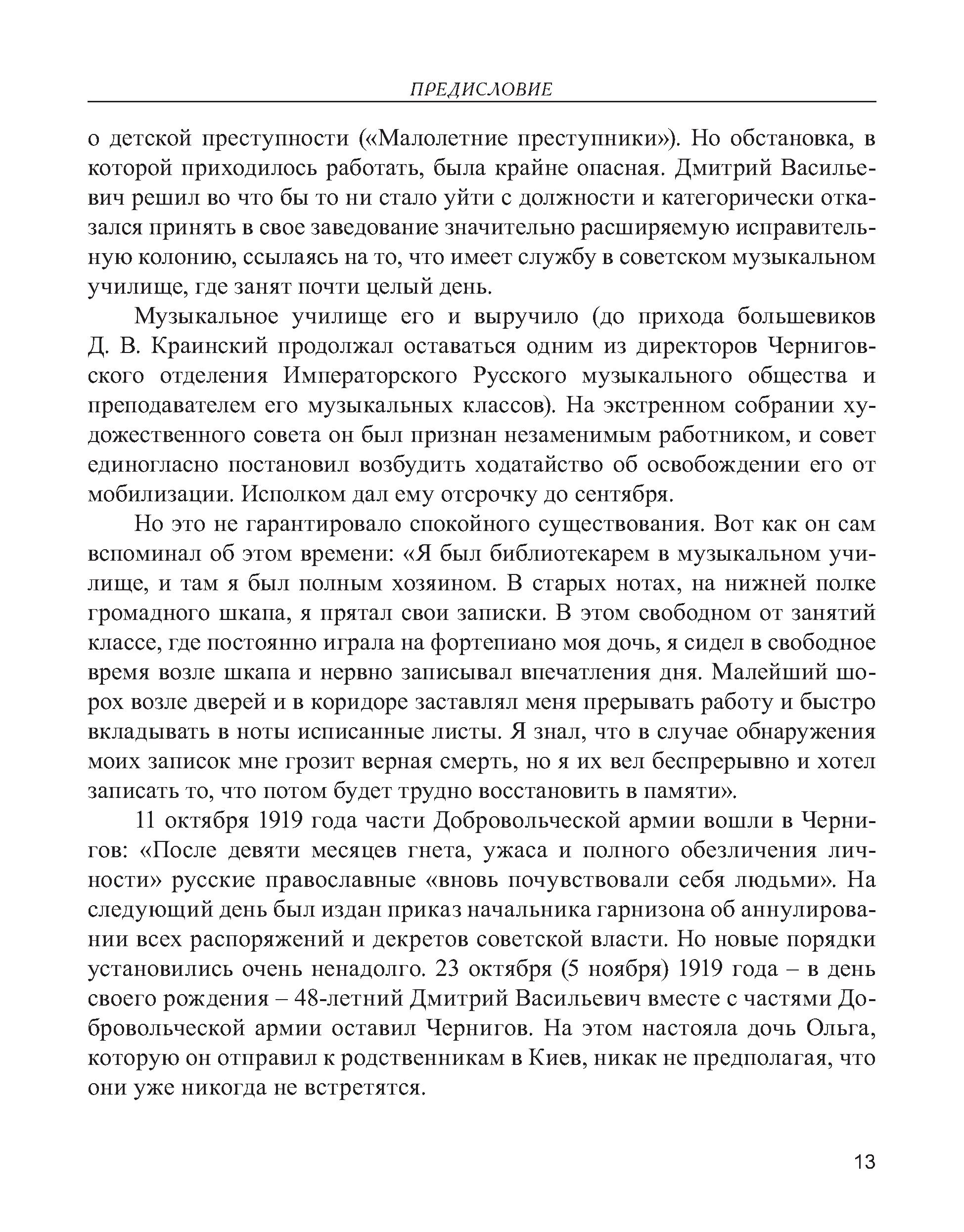 ПРЕДИСЛОВИЕ

о детской преступности («Малолетние преступники»). Но обстановка, в которой приходилось работать, была крайне опасная. Дмитрий Васильевич решил во что бы то ни стало уйти с должности и категорически отказался принять в свое заведование значительно расширяемую исправительную колонию, ссылаясь на то, что имеет службу в советском музыкальном училище, где занят почти целый день.

Музыкальное училище его и выручило (до прихода большевиков Д. В. Краинский продолжал оставаться одним из директоров Черниговского отделения Императорского Русского музыкального общества и преподавателем его музыкальных классов). На экстренном собрании художественного совета он был признан незаменимым работником, и совет единогласно постановил возбудить ходатайство об освобождении его от мобилизации. Исполком дал ему отсрочку до сентября.

Но это не гарантировало спокойного существования. Вот как он сам вспоминал об этом времени: «Я был библиотекарем в музыкальном училище, и там я был полным хозяином. В старых нотах, на нижней полке громадного шкапа, я прятал свои записки. В этом свободном от занятий классе, где постоянно играла на фортепиано моя дочь, я сидел в свободное время возле шкапа и нервно записывал впечатления дня. Малейший шорох возле дверей и в коридоре заставлял меня прерывать работу и быстро вкладывать в ноты исписанные листы. Я знал, что в случае обнаружения моих записок мне грозит верная смерть, но я их вел беспрерывно и хотел записать то, что потом будет трудно восстановить в памяти».

11 октября 1919 года части Добровольческой армии вошли в Чернигов: «После девяти месяцев гнета, ужаса и полного обезличения личности» русские православные «вновь почувствовали себя людьми». На следующий день был издан приказ начальника гарнизона об аннулировании всех распоряжений и декретов советской власти. Но новые порядки установились очень ненадолго. 23 октября (5 ноября) 1919 года – в день своего рождения – 48-летний Дмитрий Васильевич вместе с частями Добровольческой армии оставил Чернигов. На этом настояла дочь Ольга, которую он отправил к родственникам в Киев, никак не предполагая, что они уже никогда не встретятся.

13